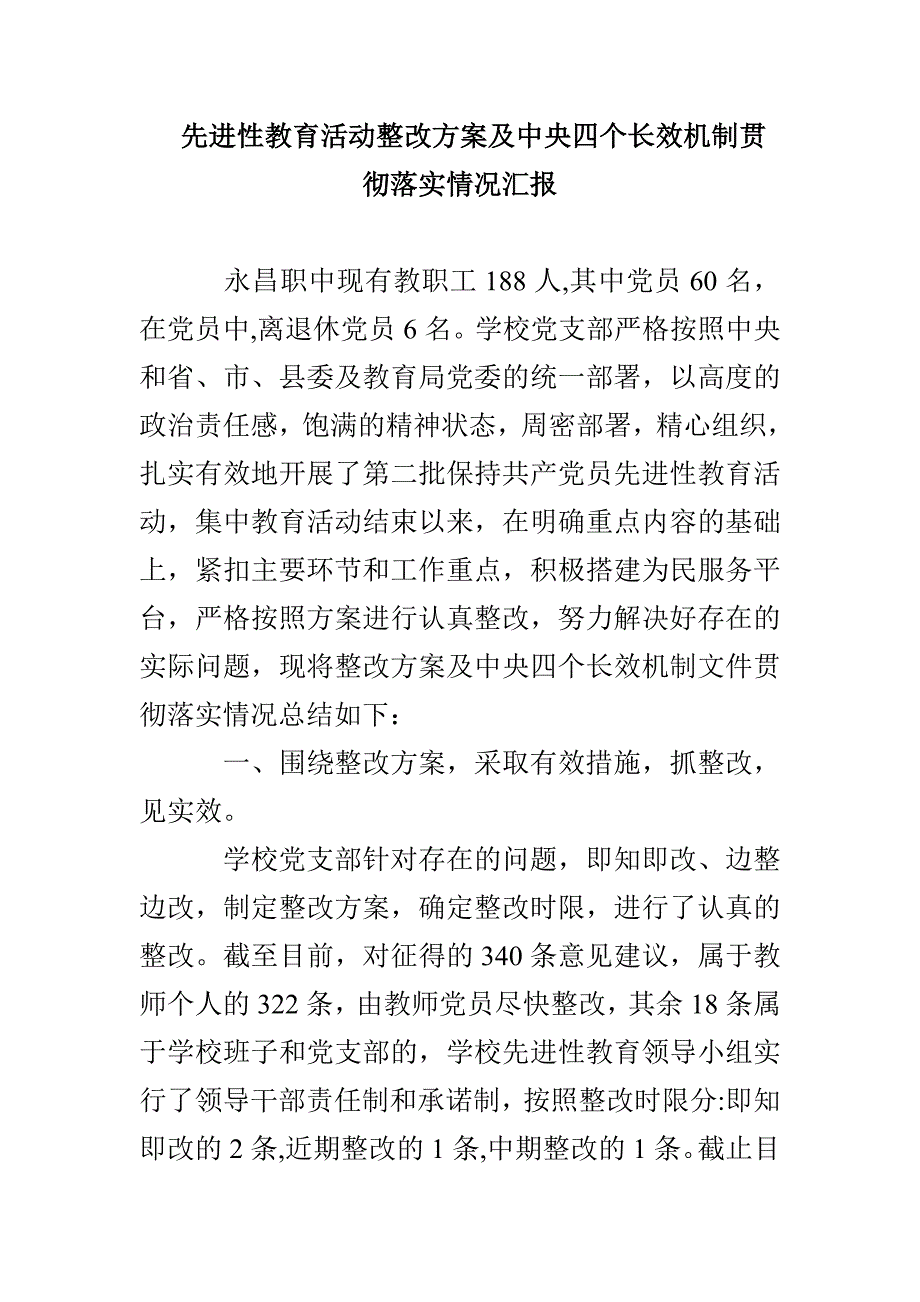 先进性教育活动整改方案及中央四个长效机制贯彻落实情况汇报

永昌职中现有教职工 188 人,其中党员 60 名，在党员中,离退休党员 6 名。学校党支部严格按照中央和省、市、县委及教育局党委的统一部署，以高度的政治责任感，饱满的精神状态，周密部署，精心组织，扎实有效地开展了第二批保持共产党员先进性教育活动，集中教育活动结束以来，在明确重点内容的基础上，紧扣主要环节和工作重点，积极搭建为民服务平台，严格按照方案进行认真整改，努力解决好存在的实际问题，现将整改方案及中央四个长效机制文件贯彻落实情况总结如下：

一、围绕整改方案，采取有效措施，抓整改，见实效。

学校党支部针对存在的问题，即知即改、边整边改，制定整改方案，确定整改时限，进行了认真的整改。截至目前，对征得的 340 条意见建议，属于教师个人的 322 条，由教师党员尽快整改，其余 18 条属于学校班子和党支部的，学校先进性教育领导小组实行了领导干部责任制和承诺制，按照整改时限分:即知即改的 2 条,近期整改的 1 条,中期整改的 1 条。截止目